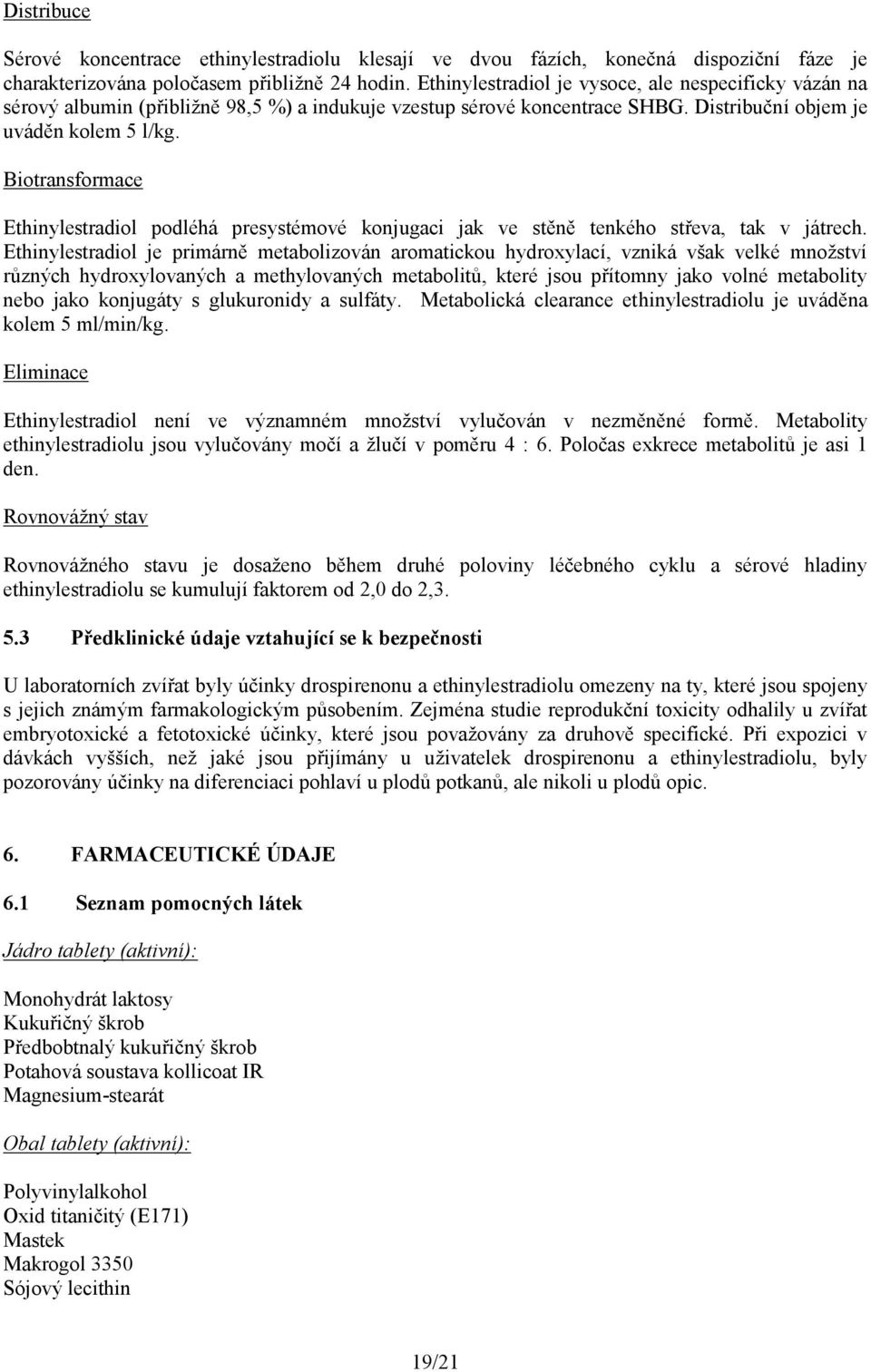 Distribuce

Sérové koncentrace ethinylestradiolu klesají ve dvou fázích, konečná dispoziční fáze je charakterizována poločasem přibližně 24 hodin. Ethinylestradiol je vysoce, ale nespecificky vázán na sérový albumin (přibližně 98,5 %) a indukuje vzestup sérové koncentrace SHBG. Distribuční objem je uváděn kolem 5 l/kg.

Biotransformace

Ethinylestradiol podléhá presystémové konjugaci jak ve stěně tenkého střeva, tak v játrech. Ethinylestradiol je primárně metabolizován aromatickou hydroxylací, vzniká však velké množství různých hydroxylovaných a methylovaných metabolitů, které jsou přítomny jako volné metabolity nebo jako konjugáty s glukuronidy a sulfáty. Metabolická clearance ethinylestradiolu je uváděna kolem 5 ml/min/kg.

Eliminace

Ethinylestradiol není ve významném množství vylučován v nezměněné formě. Metabolity ethinylestradiolu jsou vylučovány močí a žlučí v poměru 4 : 6. Poločas exkrece metabolitů je asi 1 den.

Rovnovážný stav

Rovnovážného stavu je dosaženo během druhé poloviny léčebného cyklu a sérové hladiny ethinylestradiolu se kumulují faktorem od 2,0 do 2,3.

5.3 Předklinické údaje vztahující se k bezpečnosti

U laboratorních zvířat byly účinky drospirenonu a ethinylestradiolu omezeny na ty, které jsou spojeny s jejich známým farmakologickým působením. Zejména studie reprodukční toxicity odhalily u zvířat embryotoxické a fetotoxické účinky, které jsou považovány za druhově specifické. Při expozici v dávkách vyšších, než jaké jsou přijímány u uživatelek drospirenonu a ethinylestradiolu, byly pozorovány účinky na diferenciaci pohlaví u plodů potkanů, ale nikoli u plodů opic.

6. FARMACEUTICKÉ ÚDAJE

6.1 Seznam pomocných látek

Jádro tablety (aktivní):

Monohydrát laktosy
Kukuřičný škrob
Předbobtnalý kukuřičný škrob
Potahová soustava kollicoat IR
Magnesium-stearát

Obal tablety (aktivní):

Polyvinylalkohol
Oxid titaničitý (E171)
Mastek
Makrogol 3350
Sójový lecithin

19/21